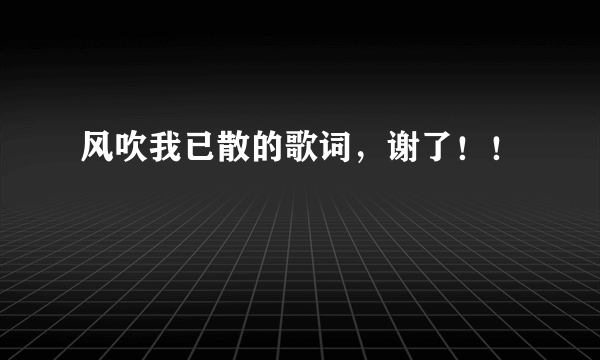 风吹我已散的歌词，谢了！！